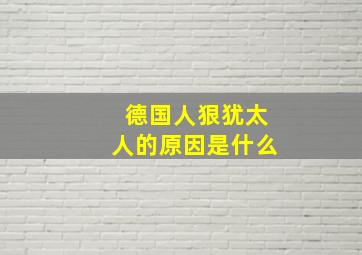 德国人狠犹太人的原因是什么